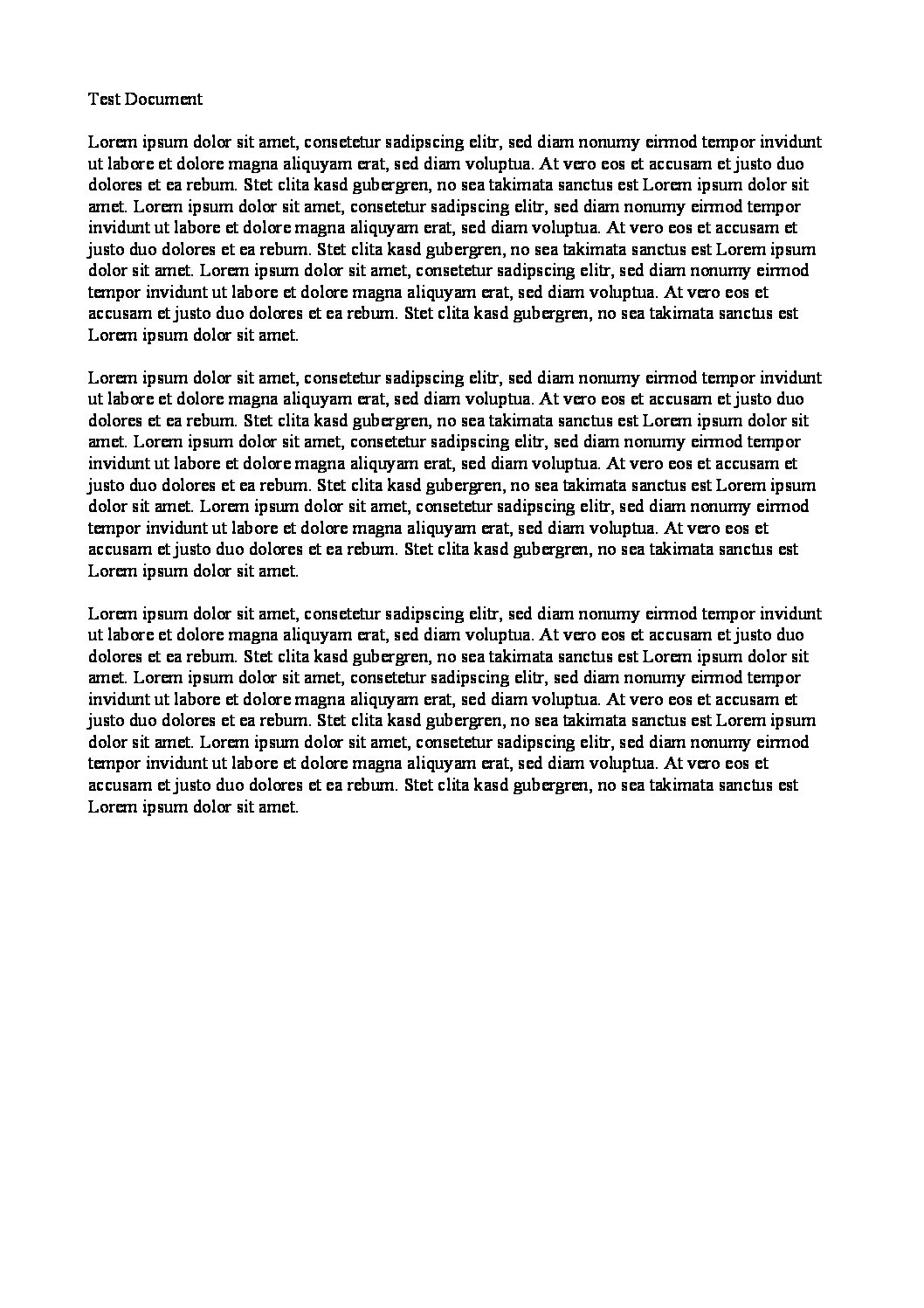 Test Document

Lorem ipsum dolor sit amet, consetetur sadipscing elitr, sed diam nonumy eirmod tempor invidunt ut labore et dolore magna aliquyam erat, sed diam voluptua. At vero eos et accusam et justo duo dolores et ea rebum. Stet clita kasd gubergren, no sea takimata sanctus est Lorem ipsum dolor sit amet. Lorem ipsum dolor sit amet, consetetur sadipscing elitr, sed diam nonumy eirmod tempor invidunt ut labore et dolore magna aliquyam erat, sed diam voluptua. At vero eos et accusam et justo duo dolores et ea rebum. Stet clita kasd gubergren, no sea takimata sanctus est Lorem ipsum dolor sit amet. Lorem ipsum dolor sit amet, consetetur sadipscing elitr, sed diam nonumy eirmod tempor invidunt ut labore et dolore magna aliquyam erat, sed diam voluptua. At vero eos et accusam et justo duo dolores et ea rebum. Stet clita kasd gubergren, no sea takimata sanctus est Lorem ipsum dolor sit amet.

Lorem ipsum dolor sit amet, consetetur sadipscing elitr, sed diam nonumy eirmod tempor invidunt ut labore et dolore magna aliquyam erat, sed diam voluptua. At vero eos et accusam et justo duo dolores et ea rebum. Stet clita kasd gubergren, no sea takimata sanctus est Lorem ipsum dolor sit amet. Lorem ipsum dolor sit amet, consetetur sadipscing elitr, sed diam nonumy eirmod tempor invidunt ut labore et dolore magna aliquyam erat, sed diam voluptua. At vero eos et accusam et justo duo dolores et ea rebum. Stet clita kasd gubergren, no sea takimata sanctus est Lorem ipsum dolor sit amet. Lorem ipsum dolor sit amet, consetetur sadipscing elitr, sed diam nonumy eirmod tempor invidunt ut labore et dolore magna aliquyam erat, sed diam voluptua. At vero eos et accusam et justo duo dolores et ea rebum. Stet clita kasd gubergren, no sea takimata sanctus est Lorem ipsum dolor sit amet.

Lorem ipsum dolor sit amet, consetetur sadipscing elitr, sed diam nonumy eirmod tempor invidunt ut labore et dolore magna aliquyam erat, sed diam voluptua. At vero eos et accusam et justo duo dolores et ea rebum. Stet clita kasd gubergren, no sea takimata sanctus est Lorem ipsum dolor sit amet. Lorem ipsum dolor sit amet, consetetur sadipscing elitr, sed diam nonumy eirmod tempor invidunt ut labore et dolore magna aliquyam erat, sed diam voluptua. At vero eos et accusam et justo duo dolores et ea rebum. Stet clita kasd gubergren, no sea takimata sanctus est Lorem ipsum dolor sit amet. Lorem ipsum dolor sit amet, consetetur sadipscing elitr, sed diam nonumy eirmod tempor invidunt ut labore et dolore magna aliquyam erat, sed diam voluptua. At vero eos et accusam et justo duo dolores et ea rebum. Stet clita kasd gubergren, no sea takimata sanctus est Lorem ipsum dolor sit amet.